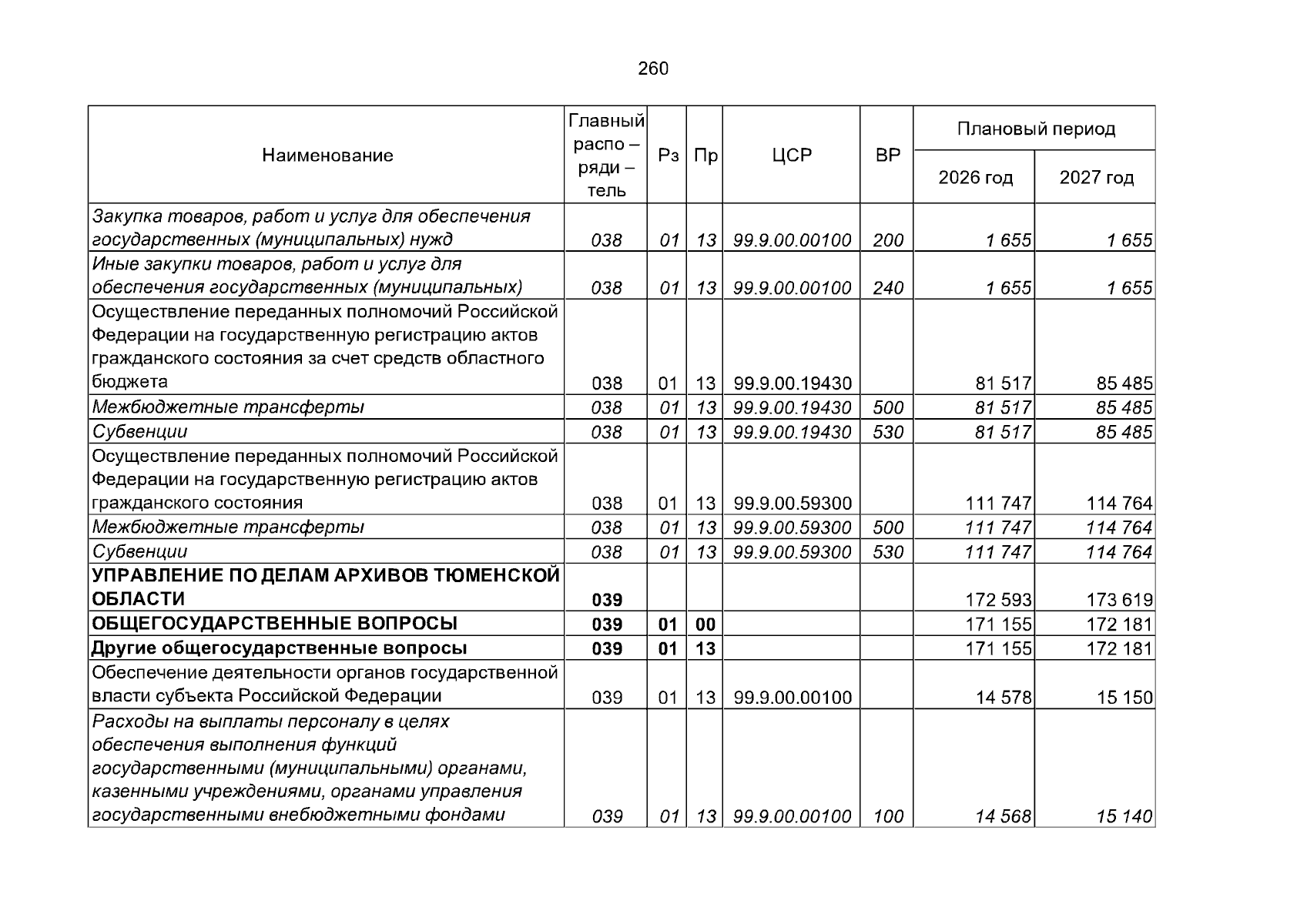 260

| Наименование | Главный распо – ряди – тель | Рз | Пр | ЦСР | ВР | Плановый период 2026 год | Плановый период 2027 год |
|---|---|---|---|---|---|---|---|
| Закупка товаров, работ и услуг для обеспечения государственных (муниципальных) нужд | 038 | 01 | 13 | 99.9.00.00100 | 200 | 1 655 | 1 655 |
| Иные закупки товаров, работ и услуг для обеспечения государственных (муниципальных) | 038 | 01 | 13 | 99.9.00.00100 | 240 | 1 655 | 1 655 |
| Осуществление переданных полномочий Российской Федерации на государственную регистрацию актов гражданского состояния за счет средств областного бюджета | 038 | 01 | 13 | 99.9.00.19430 | | 81 517 | 85 485 |
| Межбюджетные трансферты | 038 | 01 | 13 | 99.9.00.19430 | 500 | 81 517 | 85 485 |
| Субвенции | 038 | 01 | 13 | 99.9.00.19430 | 530 | 81 517 | 85 485 |
| Осуществление переданных полномочий Российской Федерации на государственную регистрацию актов гражданского состояния | 038 | 01 | 13 | 99.9.00.59300 | | 111 747 | 114 764 |
| Межбюджетные трансферты | 038 | 01 | 13 | 99.9.00.59300 | 500 | 111 747 | 114 764 |
| Субвенции | 038 | 01 | 13 | 99.9.00.59300 | 530 | 111 747 | 114 764 |
| УПРАВЛЕНИЕ ПО ДЕЛАМ АРХИВОВ ТЮМЕНСКОЙ ОБЛАСТИ | 039 | | | | | 172 593 | 173 619 |
| ОБЩЕГОСУДАРСТВЕННЫЕ ВОПРОСЫ | 039 | 01 | 00 | | | 171 155 | 172 181 |
| Другие общегосударственные вопросы | 039 | 01 | 13 | | | 171 155 | 172 181 |
| Обеспечение деятельности органов государственной власти субъекта Российской Федерации | 039 | 01 | 13 | 99.9.00.00100 | | 14 578 | 15 150 |
| Расходы на выплаты персоналу в целях обеспечения выполнения функций государственными (муниципальными) органами, казенными учреждениями, органами управления государственными внебюджетными фондами | 039 | 01 | 13 | 99.9.00.00100 | 100 | 14 568 | 15 140 |